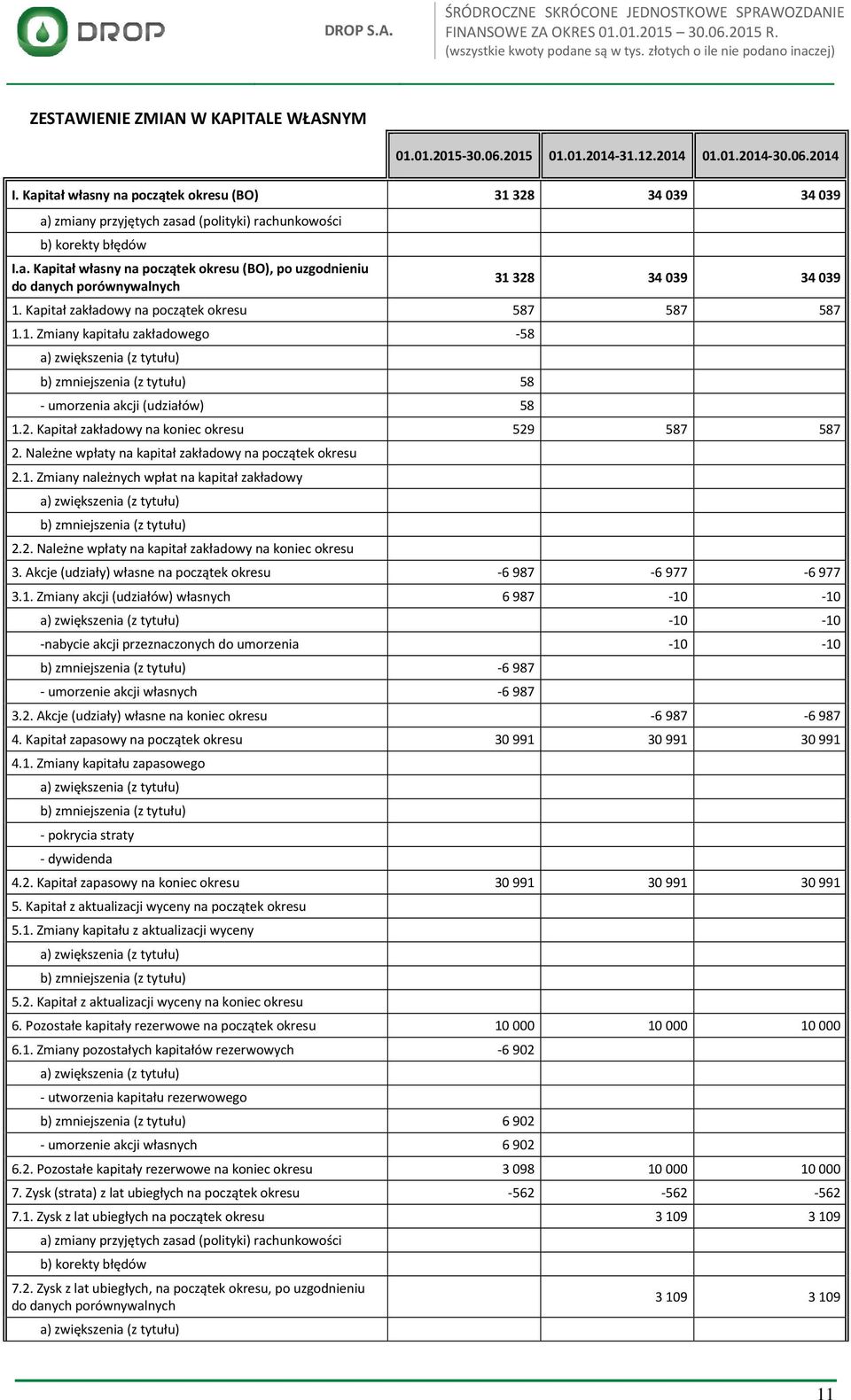 DROP

DROP S.A.

ŚRÓDROCZNE SKRÓCONE JEDNOSTKOWE SPRAWOZDANIE FINANSOWE ZA OKRES 01.01.2015 – 30.06.2015 R.
(wszystkie kwoty podane są w tys. złotych o ile nie podano inaczej)

ZESTAWIENIE ZMIAN W KAPITALE WŁASNYM

| | 01.01.2015-30.06.2015 | 01.01.2014-31.12.2014 | 01.01.2014-30.06.2014 |
|---|---|---|---|
| I. Kapitał własny na początek okresu (BO) | 31 328 | 34 039 | 34 039 |
| a) zmiany przyjętych zasad (polityki) rachunkowości | | | |
| b) korekty błędów | | | |
| I.a. Kapitał własny na początek okresu (BO), po uzgodnieniu do danych porównywalnych | 31 328 | 34 039 | 34 039 |
| 1. Kapitał zakładowy na początek okresu | 587 | 587 | 587 |
| 1.1. Zmiany kapitału zakładowego | -58 | | |
| a) zwiększenia (z tytułu) | | | |
| b) zmniejszenia (z tytułu) | 58 | | |
| - umorzenia akcji (udziałów) | 58 | | |
| 1.2. Kapitał zakładowy na koniec okresu | 529 | 587 | 587 |
| 2. Należne wpłaty na kapitał zakładowy na początek okresu | | | |
| 2.1. Zmiany należnych wpłat na kapitał zakładowy | | | |
| a) zwiększenia (z tytułu) | | | |
| b) zmniejszenia (z tytułu) | | | |
| 2.2. Należne wpłaty na kapitał zakładowy na koniec okresu | | | |
| 3. Akcje (udziały) własne na początek okresu | -6 987 | -6 977 | -6 977 |
| 3.1. Zmiany akcji (udziałów) własnych | 6 987 | -10 | -10 |
| a) zwiększenia (z tytułu) | | -10 | -10 |
| -nabycie akcji przeznaczonych do umorzenia | | -10 | -10 |
| b) zmniejszenia (z tytułu) | -6 987 | | |
| - umorzenie akcji własnych | -6 987 | | |
| 3.2. Akcje (udziały) własne na koniec okresu | | -6 987 | -6 987 |
| 4. Kapitał zapasowy na początek okresu | 30 991 | 30 991 | 30 991 |
| 4.1. Zmiany kapitału zapasowego | | | |
| a) zwiększenia (z tytułu) | | | |
| b) zmniejszenia (z tytułu) | | | |
| - pokrycia straty | | | |
| - dywidenda | | | |
| 4.2. Kapitał zapasowy na koniec okresu | 30 991 | 30 991 | 30 991 |
| 5. Kapitał z aktualizacji wyceny na początek okresu | | | |
| 5.1. Zmiany kapitału z aktualizacji wyceny | | | |
| a) zwiększenia (z tytułu) | | | |
| b) zmniejszenia (z tytułu) | | | |
| 5.2. Kapitał z aktualizacji wyceny na koniec okresu | | | |
| 6. Pozostałe kapitały rezerwowe na początek okresu | 10 000 | 10 000 | 10 000 |
| 6.1. Zmiany pozostałych kapitałów rezerwowych | -6 902 | | |
| a) zwiększenia (z tytułu) | | | |
| - utworzenia kapitału rezerwowego | | | |
| b) zmniejszenia (z tytułu) | 6 902 | | |
| - umorzenie akcji własnych | 6 902 | | |
| 6.2. Pozostałe kapitały rezerwowe na koniec okresu | 3 098 | 10 000 | 10 000 |
| 7. Zysk (strata) z lat ubiegłych na początek okresu | -562 | -562 | -562 |
| 7.1. Zysk z lat ubiegłych na początek okresu | | 3 109 | 3 109 |
| a) zmiany przyjętych zasad (polityki) rachunkowości | | | |
| b) korekty błędów | | | |
| 7.2. Zysk z lat ubiegłych, na początek okresu, po uzgodnieniu do danych porównywalnych | | 3 109 | 3 109 |
| a) zwiększenia (z tytułu) | | | |

11